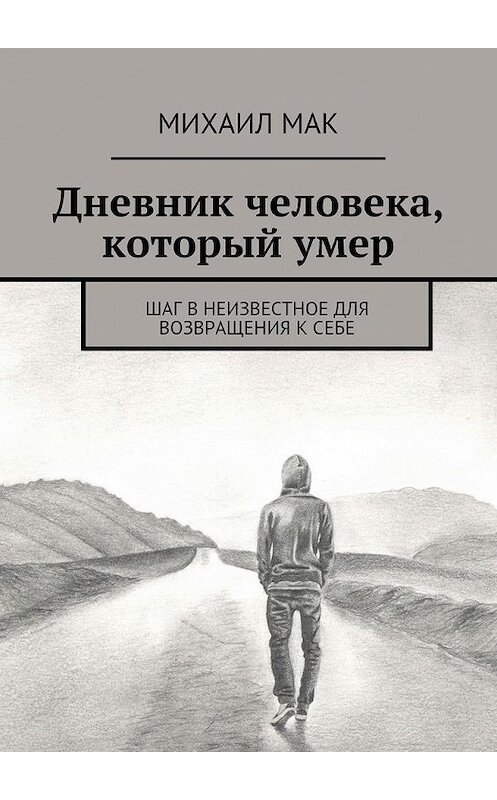 МИХАИЛ МАК

Дневник человека, который умер

ШАГ В НЕИЗВЕСТНОЕ ДЛЯ ВОЗВРАЩЕНИЯ К СЕБЕ